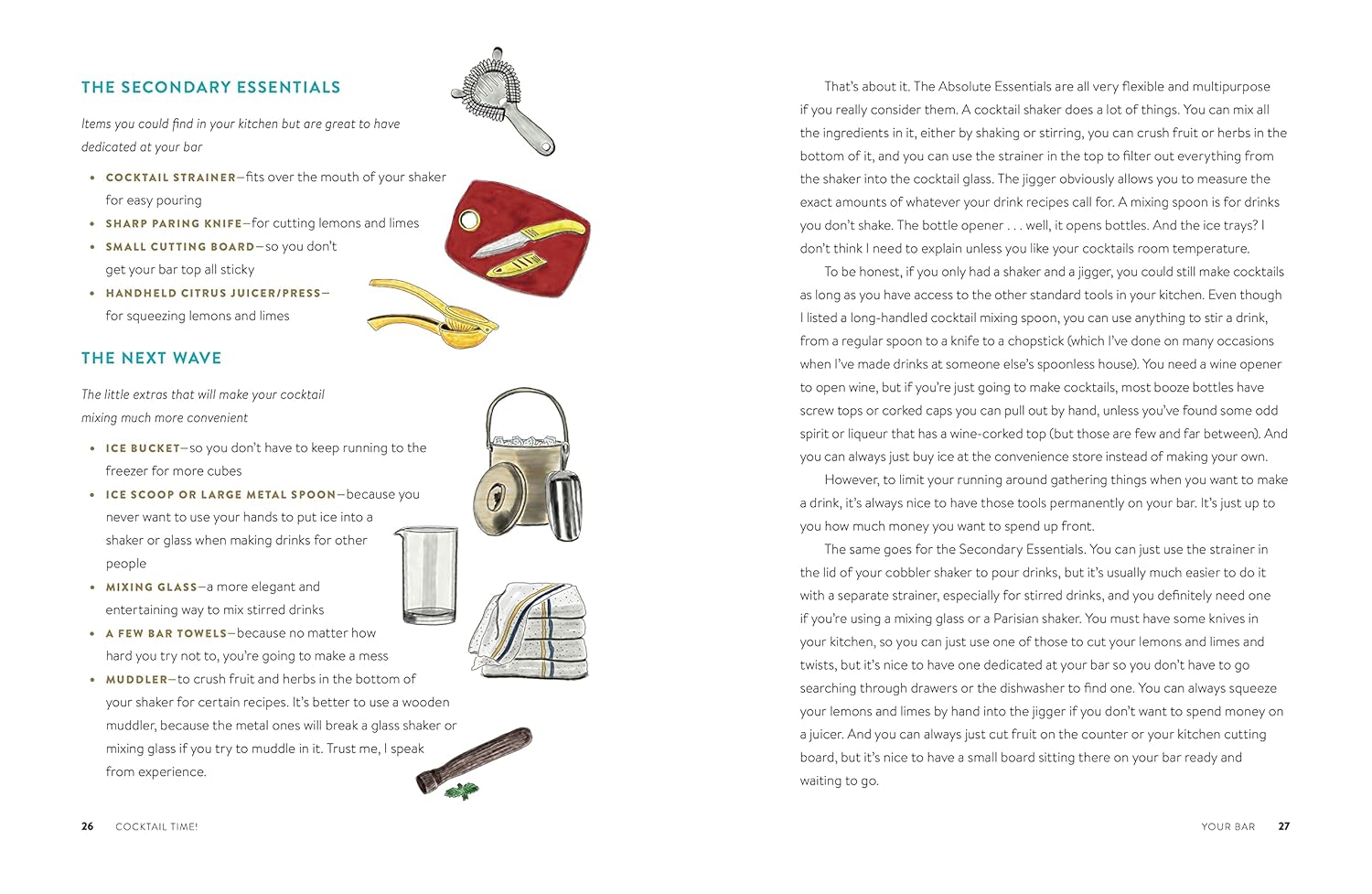 THE SECONDARY ESSENTIALS

Items you could find in your kitchen but are great to have dedicated at your bar

• COCKTAIL STRAINER—fits over the mouth of your shaker for easy pouring
• SHARP PARING KNIFE—for cutting lemons and limes
• SMALL CUTTING BOARD—so you don't get your bar top all sticky
• HANDHELD CITRUS JUICER/PRESS—for squeezing lemons and limes

THE NEXT WAVE

The little extras that will make your cocktail mixing much more convenient

• ICE BUCKET—so you don't have to keep running to the freezer for more cubes
• ICE SCOOP OR LARGE METAL SPOON—because you never want to use your hands to put ice into a shaker or glass when making drinks for other people
• MIXING GLASS—a more elegant and entertaining way to mix stirred drinks
• A FEW BAR TOWELS—because no matter how hard you try not to, you're going to make a mess
• MUDDLER—to crush fruit and herbs in the bottom of your shaker for certain recipes. It's better to use a wooden muddler, because the metal ones will break a glass shaker or mixing glass if you try to muddle in it. Trust me, I speak from experience.

26 COCKTAIL TIME!

That's about it. The Absolute Essentials are all very flexible and multipurpose if you really consider them. A cocktail shaker does a lot of things. You can mix all the ingredients in it, either by shaking or stirring, you can crush fruit or herbs in the bottom of it, and you can use the strainer in the top to filter out everything from the shaker into the cocktail glass. The jigger obviously allows you to measure the exact amounts of whatever your drink recipes call for. A mixing spoon is for drinks you don't shake. The bottle opener . . . well, it opens bottles. And the ice trays? I don't think I need to explain unless you like your cocktails room temperature.

To be honest, if you only had a shaker and a jigger, you could still make cocktails as long as you have access to the other standard tools in your kitchen. Even though I listed a long-handled cocktail mixing spoon, you can use anything to stir a drink, from a regular spoon to a knife to a chopstick (which I've done on many occasions when I've made drinks at someone else's spoonless house). You need a wine opener to open wine, but if you're just going to make cocktails, most booze bottles have screw tops or corked caps you can pull out by hand, unless you've found some odd spirit or liqueur that has a wine-corked top (but those are few and far between). And you can always just buy ice at the convenience store instead of making your own.

However, to limit your running around gathering things when you want to make a drink, it's always nice to have those tools permanently on your bar. It's just up to you how much money you want to spend up front.

The same goes for the Secondary Essentials. You can just use the strainer in the lid of your cobbler shaker to pour drinks, but it's usually much easier to do it with a separate strainer, especially for stirred drinks, and you definitely need one if you're using a mixing glass or a Parisian shaker. You must have some knives in your kitchen, so you can just use one of those to cut your lemons and limes and twists, but it's nice to have one dedicated at your bar so you don't have to go searching through drawers or the dishwasher to find one. You can always squeeze your lemons and limes by hand into the jigger if you don't want to spend money on a juicer. And you can always just cut fruit on the counter or your kitchen cutting board, but it's nice to have a small board sitting there on your bar ready and waiting to go.

YOUR BAR 27